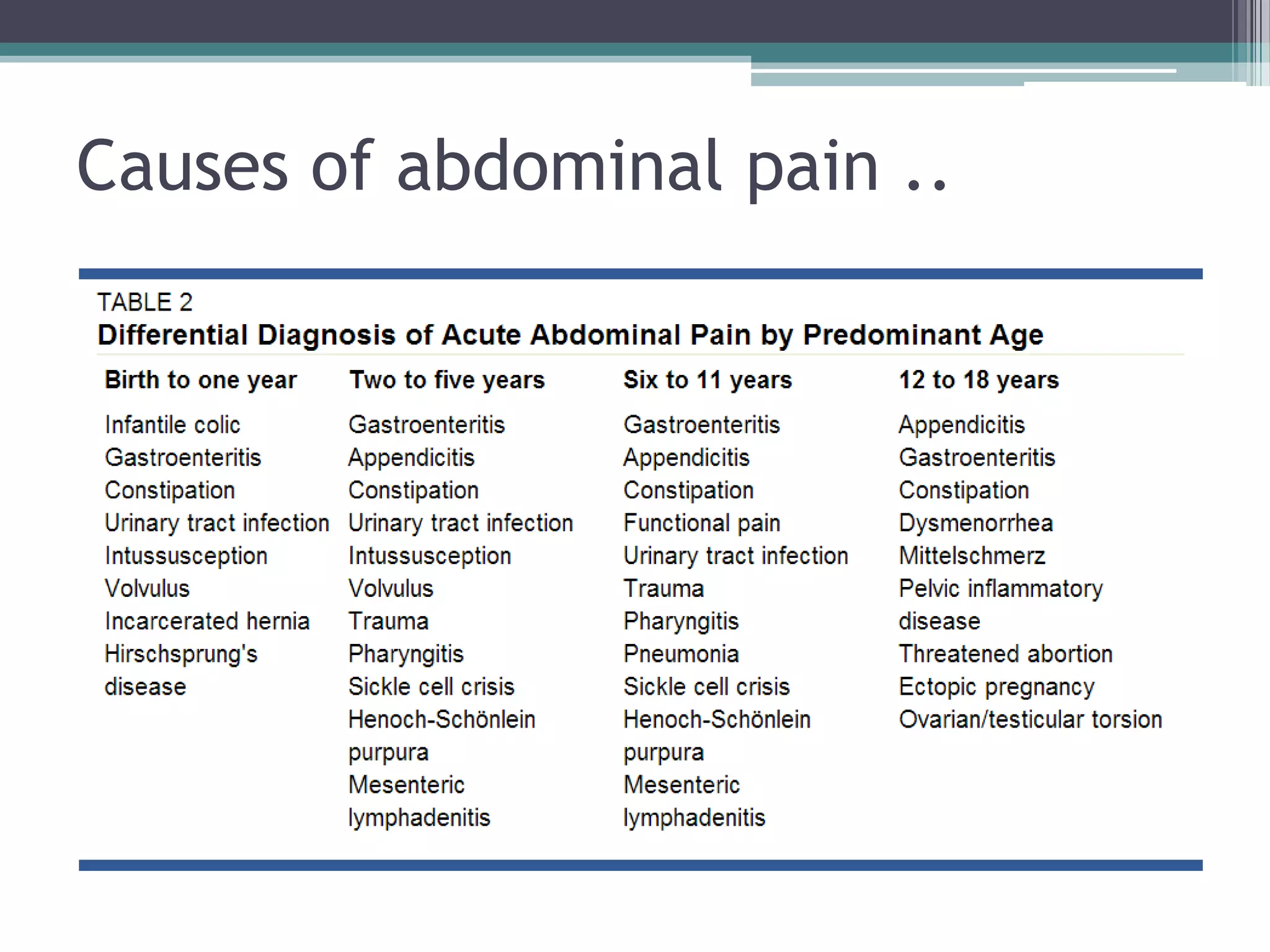 Causes of abdominal pain ..

TABLE 2
Differential Diagnosis of Acute Abdominal Pain by Predominant Age

| Birth to one year | Two to five years | Six to 11 years | 12 to 18 years |
|---|---|---|---|
| Infantile colic | Gastroenteritis | Gastroenteritis | Appendicitis |
| Gastroenteritis | Appendicitis | Appendicitis | Gastroenteritis |
| Constipation | Constipation | Constipation | Constipation |
| Urinary tract infection | Urinary tract infection | Functional pain | Dysmenorrhea |
| Intussusception | Intussusception | Urinary tract infection | Mittelschmerz |
| Volvulus | Volvulus | Trauma | Pelvic inflammatory disease |
| Incarcerated hernia | Trauma | Pharyngitis | Threatened abortion |
| Hirschsprung's disease | Pharyngitis | Pneumonia | Ectopic pregnancy |
| | Sickle cell crisis | Sickle cell crisis | Ovarian/testicular torsion |
| | Henoch-Schönlein purpura | Henoch-Schönlein purpura | |
| | Mesenteric lymphadenitis | Mesenteric lymphadenitis | |